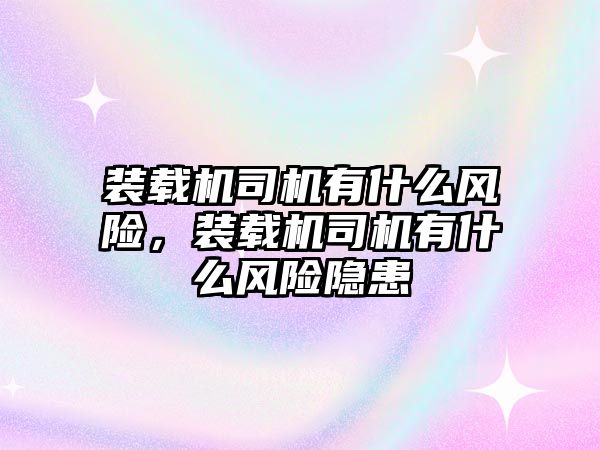 装载机司机有什么风险，装载机司机有什么风险隐患